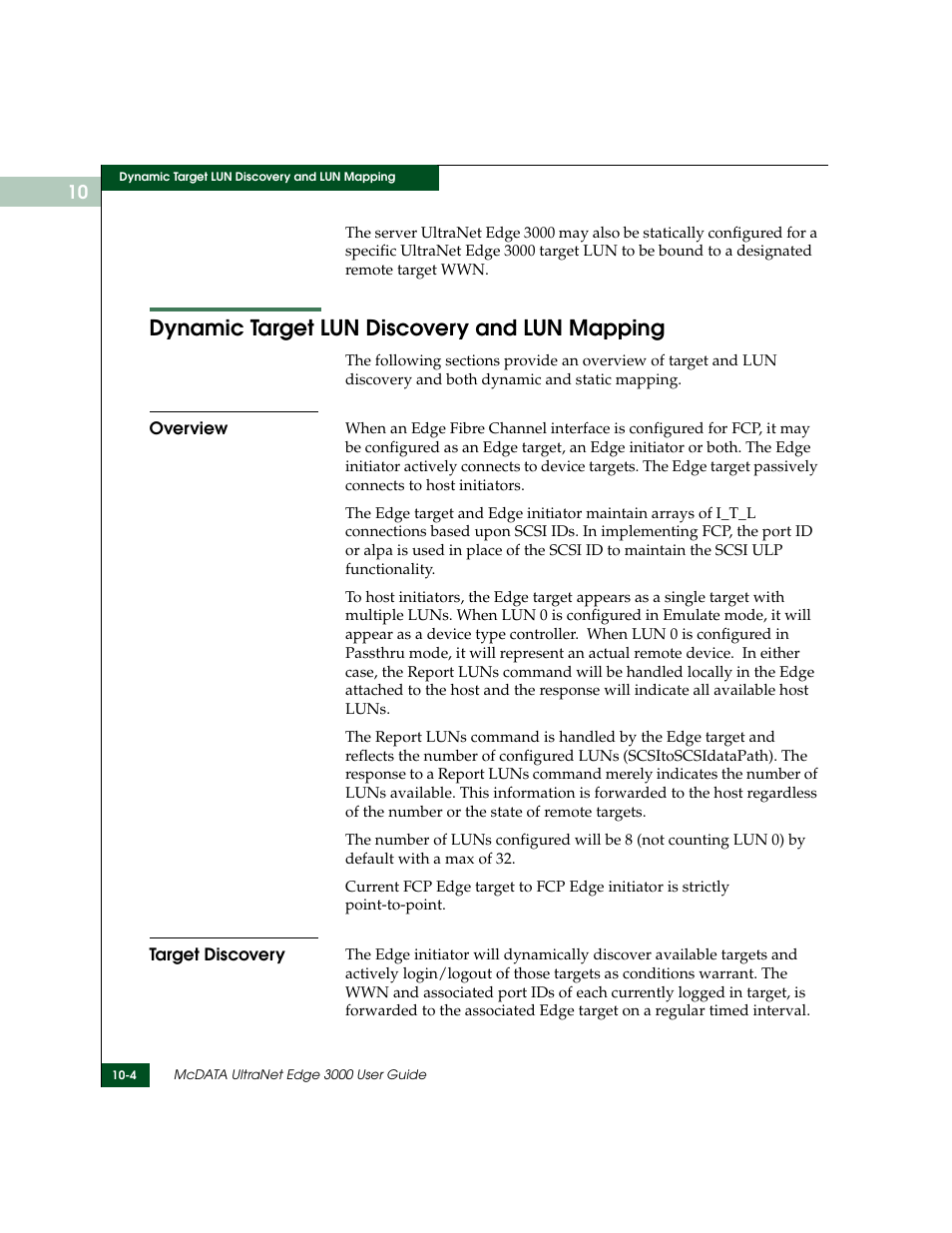 10

Dynamic Target LUN Discovery and LUN Mapping

The server UltraNet Edge 3000 may also be statically configured for a specific UltraNet Edge 3000 target LUN to be bound to a designated remote target WWN.

Dynamic Target LUN Discovery and LUN Mapping

The following sections provide an overview of target and LUN discovery and both dynamic and static mapping.

Overview

When an Edge Fibre Channel interface is configured for FCP, it may be configured as an Edge target, an Edge initiator or both. The Edge initiator actively connects to device targets. The Edge target passively connects to host initiators.

The Edge target and Edge initiator maintain arrays of I_T_L connections based upon SCSI IDs. In implementing FCP, the port ID or alpa is used in place of the SCSI ID to maintain the SCSI ULP functionality.

To host initiators, the Edge target appears as a single target with multiple LUNs. When LUN 0 is configured in Emulate mode, it will appear as a device type controller. When LUN 0 is configured in Passthru mode, it will represent an actual remote device. In either case, the Report LUNs command will be handled locally in the Edge attached to the host and the response will indicate all available host LUNs.

The Report LUNs command is handled by the Edge target and reflects the number of configured LUNs (SCSItoSCSIdataPath). The response to a Report LUNs command merely indicates the number of LUNs available. This information is forwarded to the host regardless of the number or the state of remote targets.

The number of LUNs configured will be 8 (not counting LUN 0) by default with a max of 32.

Current FCP Edge target to FCP Edge initiator is strictly point-to-point.

Target Discovery

The Edge initiator will dynamically discover available targets and actively login/logout of those targets as conditions warrant. The WWN and associated port IDs of each currently logged in target, is forwarded to the associated Edge target on a regular timed interval.

10-4

McDATA UltraNet Edge 3000 User Guide